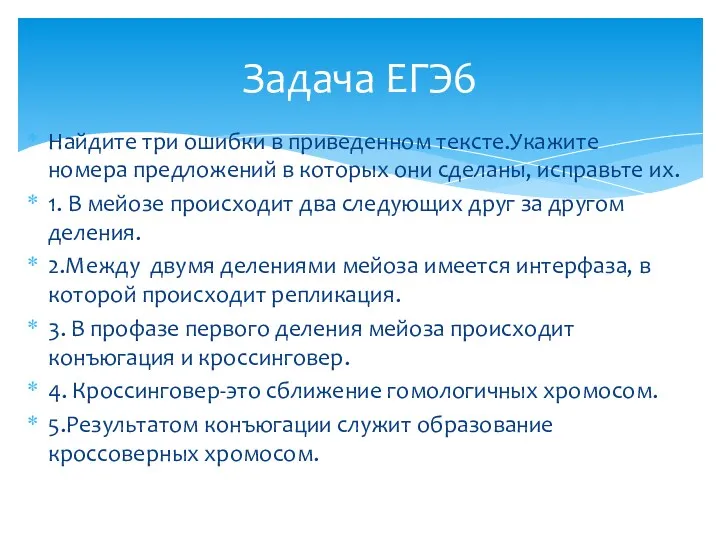 Задача ЕГЭ6

Найдите три ошибки в приведенном тексте.Укажите номера предложений в которых они сделаны, исправьте их.

1. В мейозе происходит два следующих друг за другом деления.

2.Между двумя делениями мейоза имеется интерфаза, в которой происходит репликация.

3. В профазе первого деления мейоза происходит конъюгация и кроссинговер.

4. Кроссинговер-это сближение гомологичных хромосом.

5.Результатом конъюгации служит образование кроссоверных хромосом.